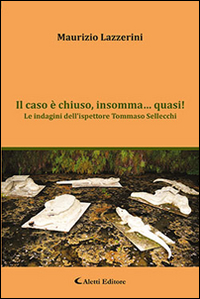 Maurizio Lazzerini

Il caso è chiuso, insomma... quasi!
Le indagini dell'ispettore Tommaso Sellecchi

Aletti Editore